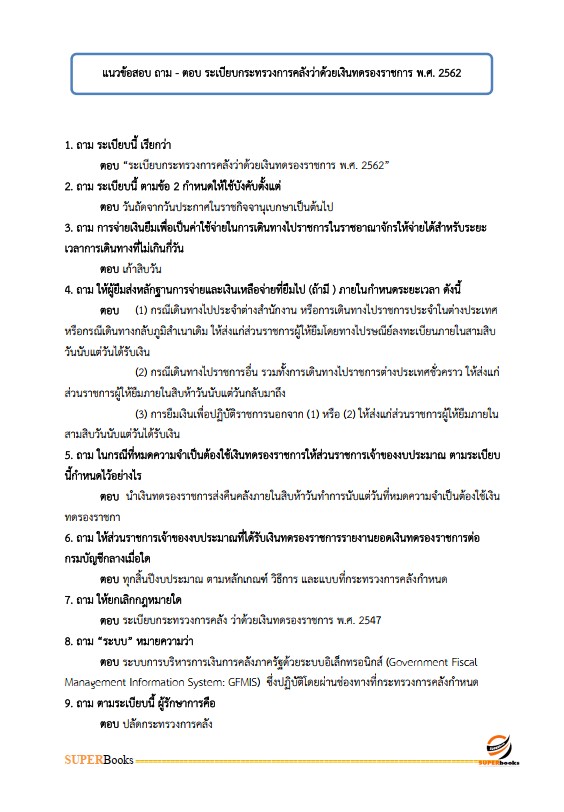 แนวข้อสอบ ถาม - ตอบ ระเบียบกระทรวงการคลังว่าด้วยเงินทดรองราชการ พ.ศ. 2562

1. ถาม ระเบียบนี้ เรียกว่า

ตอบ "ระเบียบกระทรวงการคลังว่าด้วยเงินทดรองราชการ พ.ศ. 2562"

2. ถาม ระเบียบนี้ ตามข้อ 2 กำหนดให้ใช้บังคับตั้งแต่

ตอบ วันถัดจากวันประกาศในราชกิจจานุเบกษาเป็นต้นไป

3. ถาม การจ่ายเงินยืมเพื่อเป็นค่าใช้จ่ายในการเดินทางไปราชการในราชอาณาจักรให้จ่ายได้สำหรับระยะเวลาการเดินทางที่ไม่เกินกี่วัน

ตอบ เก้าสิบวัน

4. ถาม ให้ผู้ยืมส่งหลักฐานการจ่ายและเงินเหลือจ่ายที่ยืมไป (ถ้ามี ) ภายในกำหนดระยะเวลา ดังนี้

ตอบ (1) กรณีเดินทางไปประจำต่างสำนักงาน หรือการเดินทางไปราชการประจำในต่างประเทศ หรือกรณีเดินทางกลับภูมิลำเนาเดิม ให้ส่งแก่ส่วนราชการผู้ให้ยืมโดยทางไปรษณีย์ลงทะเบียนภายในสามสิบวันนับแต่วันได้รับเงิน

(2) กรณีเดินทางไปราชการอื่น รวมทั้งการเดินทางไปราชการต่างประเทศชั่วคราว ให้ส่งแก่ส่วนราชการผู้ให้ยืมภายในสิบห้าวันนับแต่วันกลับมาถึง

(3) การยืมเงินเพื่อปฏิบัติราชการนอกจาก (1) หรือ (2) ให้ส่งแก่ส่วนราชการผู้ให้ยืมภายในสามสิบวันนับแต่วันได้รับเงิน

5. ถาม ในกรณีที่หมดความจำเป็นต้องใช้เงินทดรองราชการให้ส่วนราชการเจ้าของงบประมาณ ตามระเบียบนี้กำหนดไว้อย่างไร

ตอบ นำเงินทดรองราชการส่งคืนคลังภายในสิบห้าวันทำการนับแต่วันที่หมดความจำเป็นต้องใช้เงินทดรองราชกา

6. ถาม ให้ส่วนราชการเจ้าของงบประมาณที่ได้รับเงินทดรองราชการรายงานยอดเงินทดรองราชการต่อกรมบัญชีกลางเมื่อใด

ตอบ ทุกสิ้นปีงบประมาณ ตามหลักเกณฑ์ วิธีการ และแบบที่กระทรวงการคลังกำหนด

7. ถาม ให้ยกเลิกกฎหมายใด

ตอบ ระเบียบกระทรวงการคลัง ว่าด้วยเงินทดรองราชการ พ.ศ. 2547

8. ถาม "ระบบ" หมายความว่า

ตอบ ระบบการบริหารการเงินการคลังภาครัฐด้วยระบบอิเล็กทรอนิกส์ (Government Fiscal Management Information System: GFMIS) ซึ่งปฏิบัติโดยผ่านช่องทางที่กระทรวงการคลังกำหนด

9. ถาม ตามระเบียบนี้ ผู้รักษาการคือ

ตอบ ปลัดกระทรวงการคลัง

SUPERBooks

SUPERbooks